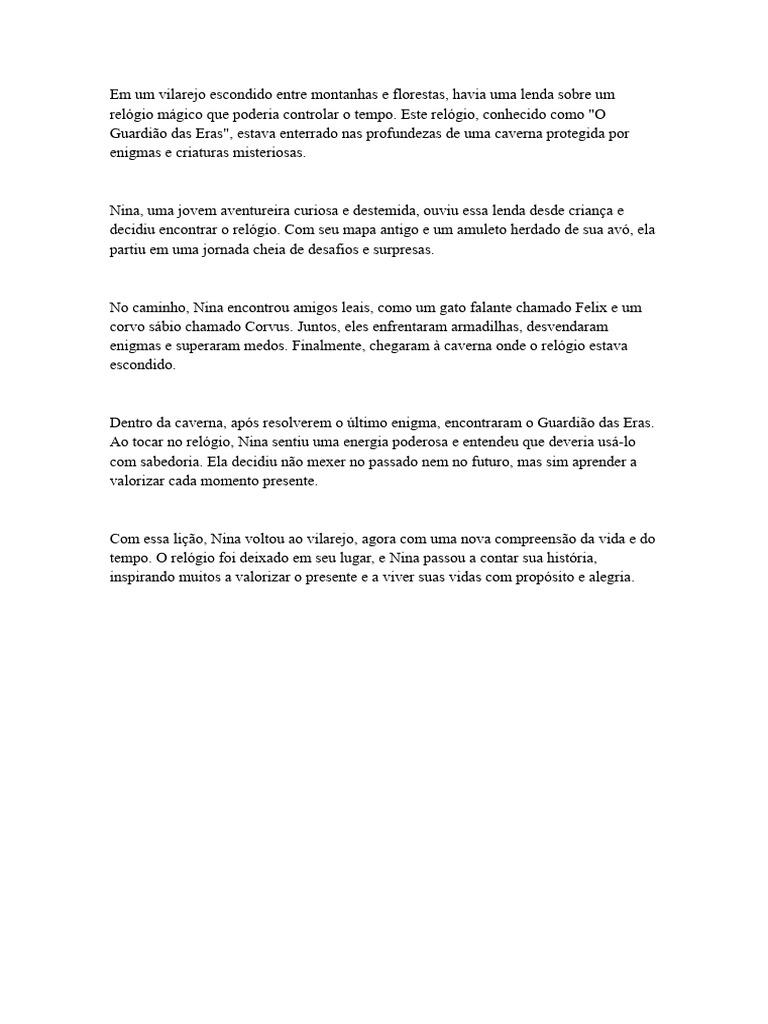 Em um vilarejo escondido entre montanhas e florestas, havia uma lenda sobre um relógio mágico que poderia controlar o tempo. Este relógio, conhecido como "O Guardião das Eras", estava enterrado nas profundezas de uma caverna protegida por enigmas e criaturas misteriosas.

Nina, uma jovem aventureira curiosa e destemida, ouviu essa lenda desde criança e decidiu encontrar o relógio. Com seu mapa antigo e um amuleto herdado de sua avó, ela partiu em uma jornada cheia de desafios e surpresas.

No caminho, Nina encontrou amigos leais, como um gato falante chamado Felix e um corvo sábio chamado Corvus. Juntos, eles enfrentaram armadilhas, desvendaram enigmas e superaram medos. Finalmente, chegaram à caverna onde o relógio estava escondido.

Dentro da caverna, após resolverem o último enigma, encontraram o Guardião das Eras. Ao tocar no relógio, Nina sentiu uma energia poderosa e entendeu que deveria usá-lo com sabedoria. Ela decidiu não mexer no passado nem no futuro, mas sim aprender a valorizar cada momento presente.

Com essa lição, Nina voltou ao vilarejo, agora com uma nova compreensão da vida e do tempo. O relógio foi deixado em seu lugar, e Nina passou a contar sua história, inspirando muitos a valorizar o presente e a viver suas vidas com propósito e alegria.